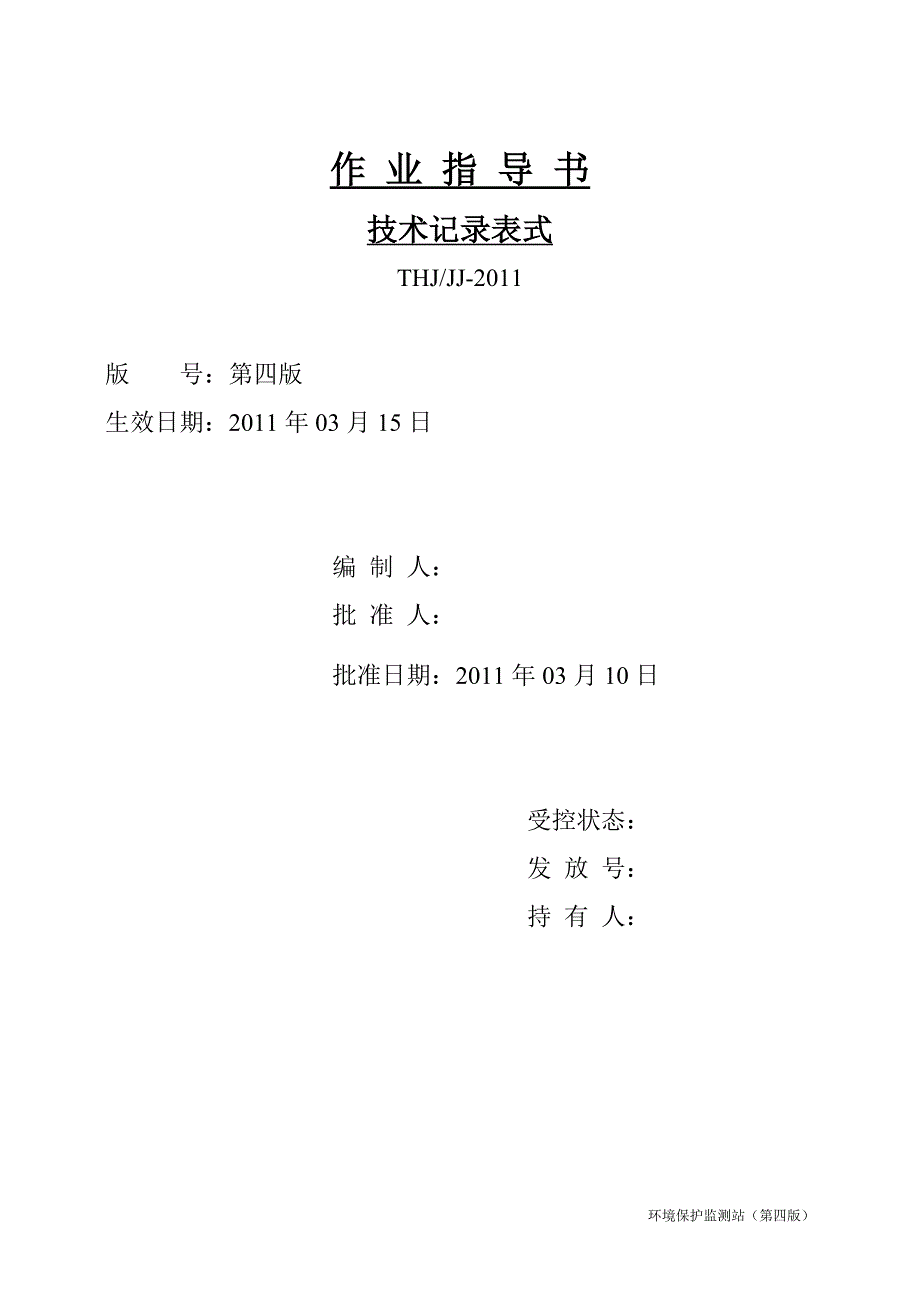 作 业 指 导 书

技术记录表式

THJ/JJ-2011

版　　号：第四版

生效日期：2011 年 03 月 15 日

编 制 人：

批 准 人：

批准日期：2011 年 03 月 10 日

受控状态：

发 放 号：

持 有 人：

环境保护监测站（第四版）